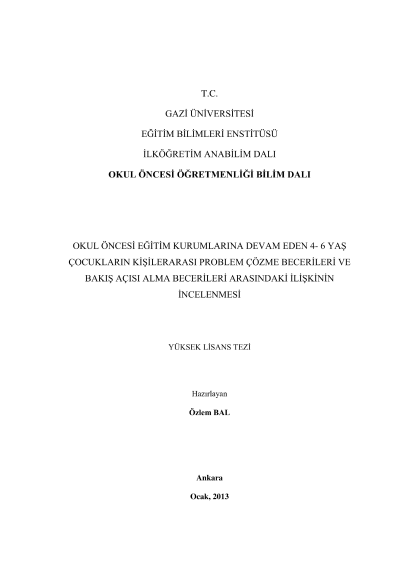 T.C.

GAZİ ÜNİVERSİTESİ

EĞİTİM BİLİMLERİ ENSTİTÜSÜ

İLKÖĞRETİM ANABİLİM DALI

OKUL ÖNCESİ ÖĞRETMENLİĞİ BİLİM DALI

OKUL ÖNCESİ EĞİTİM KURUMLARINA DEVAM EDEN 4- 6 YAŞ ÇOCUKLARIN KİŞİLERARASI PROBLEM ÇÖZME BECERİLERİ VE BAKIŞ AÇISI ALMA BECERİLERİ ARASINDAKİ İLİŞKİNİN İNCELENMESİ

YÜKSEK LİSANS TEZİ

Hazırlayan

Özlem BAL

Ankara

Ocak, 2013